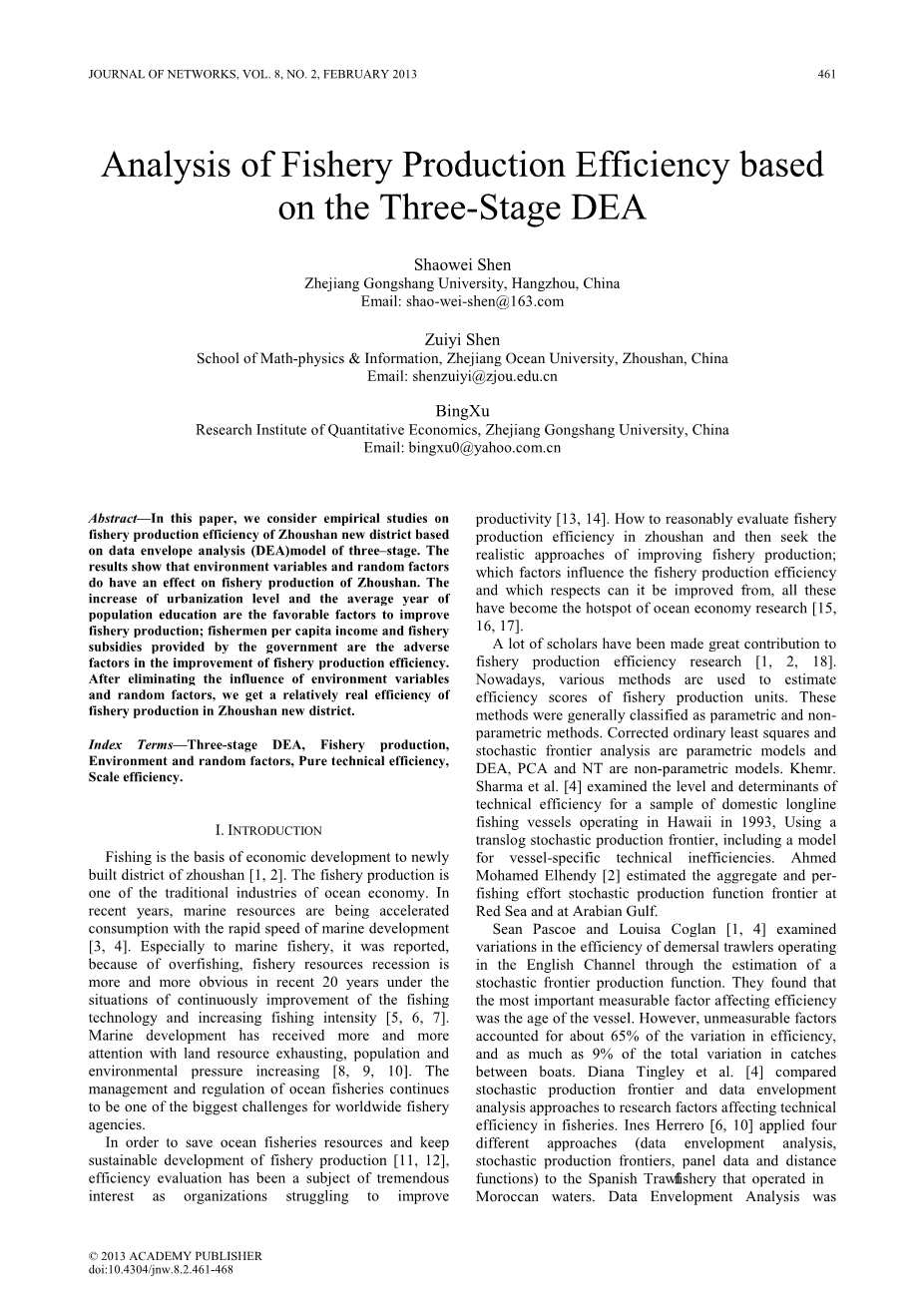 JOURNAL OF NETWORKS, VOL. 8, NO. 2, FEBRUARY 2013

461

Analysis of Fishery Production Efficiency based on the Three-Stage DEA

Shaowei Shen
Zhejiang Gongshang University, Hangzhou, China
Email: shao-wei-shen@163.com

Zuiyi Shen
School of Math-physics & Information, Zhejiang Ocean University, Zhoushan, China
Email: shenzuiyi@zjou.edu.cn

BingXu
Research Institute of Quantitative Economics, Zhejiang Gongshang University, China
Email: bingxu0@yahoo.com.cn

Abstract—In this paper, we consider empirical studies on fishery production efficiency of Zhoushan new district based on data envelope analysis (DEA)model of three–stage. The results show that environment variables and random factors do have an effect on fishery production of Zhoushan. The increase of urbanization level and the average year of population education are the favorable factors to improve fishery production; fishermen per capita income and fishery subsidies provided by the government are the adverse factors in the improvement of fishery production efficiency. After eliminating the influence of environment variables and random factors, we get a relatively real efficiency of fishery production in Zhoushan new district.

Index Terms—Three-stage DEA, Fishery production, Environment and random factors, Pure technical efficiency, Scale efficiency.

I. INTRODUCTION

Fishing is the basis of economic development to newly built district of zhoushan [1, 2]. The fishery production is one of the traditional industries of ocean economy. In recent years, marine resources are being accelerated consumption with the rapid speed of marine development [3, 4]. Especially to marine fishery, it was reported, because of overfishing, fishery resources recession is more and more obvious in recent 20 years under the situations of continuously improvement of the fishing technology and increasing fishing intensity [5, 6, 7]. Marine development has received more and more attention with land resource exhausting, population and environmental pressure increasing [8, 9, 10]. The management and regulation of ocean fisheries continues to be one of the biggest challenges for worldwide fishery agencies.

In order to save ocean fisheries resources and keep sustainable development of fishery production [11, 12], efficiency evaluation has been a subject of tremendous interest as organizations struggling to improve productivity [13, 14]. How to reasonably evaluate fishery production efficiency in zhoushan and then seek the realistic approaches of improving fishery production; which factors influence the fishery production efficiency and which respects can it be improved from, all these have become the hotspot of ocean economy research [15, 16, 17].

A lot of scholars have been made great contribution to fishery production efficiency research [1, 2, 18]. Nowadays, various methods are used to estimate efficiency scores of fishery production units. These methods were generally classified as parametric and non-parametric methods. Corrected ordinary least squares and stochastic frontier analysis are parametric models and DEA, PCA and NT are non-parametric models. Khemr. Sharma et al. [4] examined the level and determinants of technical efficiency for a sample of domestic longline fishing vessels operating in Hawaii in 1993, Using a translog stochastic production frontier, including a model for vessel-specific technical inefficiencies. Ahmed Mohamed Elhendy [2] estimated the aggregate and per-fishing effort stochastic production function frontier at Red Sea and at Arabian Gulf.

Sean Pascoe and Louisa Coglan [1, 4] examined variations in the efficiency of demersal trawlers operating in the English Channel through the estimation of a stochastic frontier production function. They found that the most important measurable factor affecting efficiency was the age of the vessel. However, unmeasurable factors accounted for about 65% of the variation in efficiency, and as much as 9% of the total variation in catches between boats. Diana Tingley et al. [4] compared stochastic production frontier and data envelopment analysis approaches to research factors affecting technical efficiency in fisheries. Ines Herrero [6, 10] applied four different approaches (data envelopment analysis, stochastic production frontiers, panel data and distance functions) to the Spanish Trawlfishery that operated in Moroccan waters. Data Envelopment Analysis was

© 2013 ACADEMY PUBLISHER
doi:10.4304/jnw.8.2.461-468